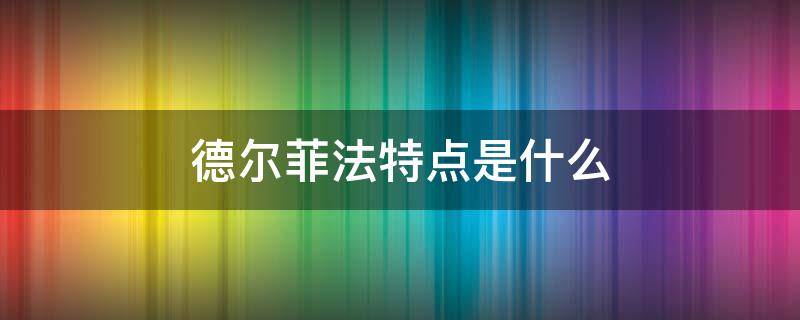 德尔菲法特点是什么